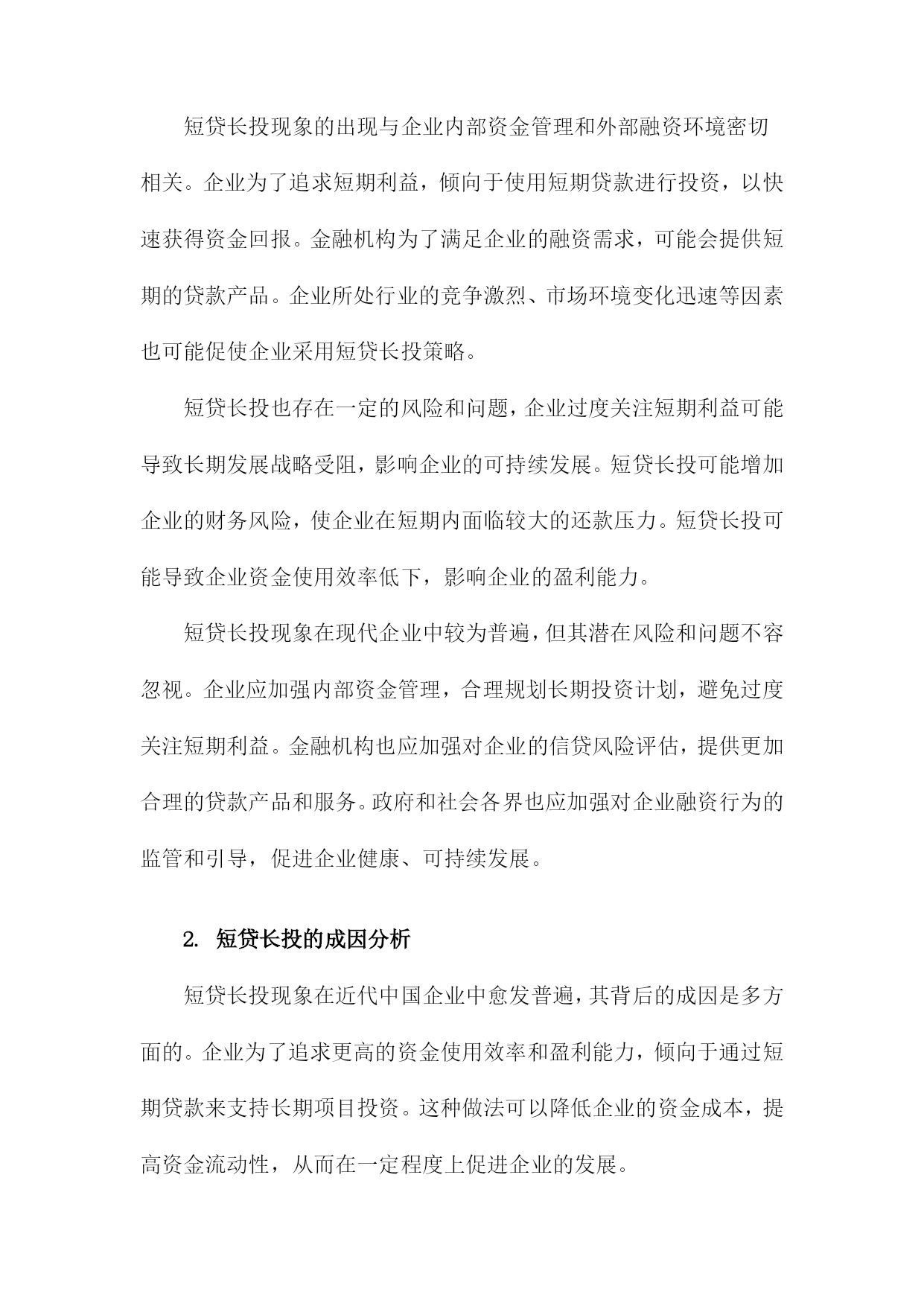 短贷长投现象的出现与企业内部资金管理和外部融资环境密切相关。企业为了追求短期利益，倾向于使用短期贷款进行投资，以快速获得资金回报。金融机构为了满足企业的融资需求，可能会提供短期的贷款产品。企业所处行业的竞争激烈、市场环境变化迅速等因素也可能促使企业采用短贷长投策略。

短贷长投也存在一定的风险和问题，企业过度关注短期利益可能导致长期发展战略受阻，影响企业的可持续发展。短贷长投可能增加企业的财务风险，使企业在短期内面临较大的还款压力。短贷长投可能导致企业资金使用效率低下，影响企业的盈利能力。

短贷长投现象在现代企业中较为普遍，但其潜在风险和问题不容忽视。企业应加强内部资金管理，合理规划长期投资计划，避免过度关注短期利益。金融机构也应加强对企业的信贷风险评估，提供更加合理的贷款产品和服务。政府和社会各界也应加强对企业融资行为的监管和引导，促进企业健康、可持续发展。

2. 短贷长投的成因分析

短贷长投现象在近代中国企业中愈发普遍，其背后的成因是多方面的。企业为了追求更高的资金使用效率和盈利能力，倾向于通过短期贷款来支持长期项目投资。这种做法可以降低企业的资金成本，提高资金流动性，从而在一定程度上促进企业的发展。